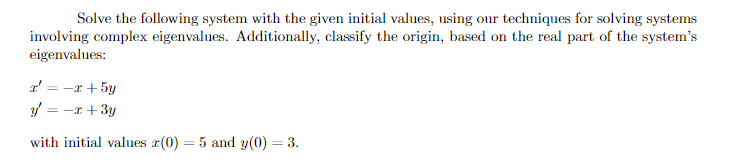 Solve the following system with the given initial values, using our techniques for solving systems involving complex eigenvalues. Additionally, classify the origin, based on the real part of the system's eigenvalues:

$x' = -x + 5y$
$y' = -x + 3y$

with initial values $x(0) = 5$ and $y(0) = 3$.